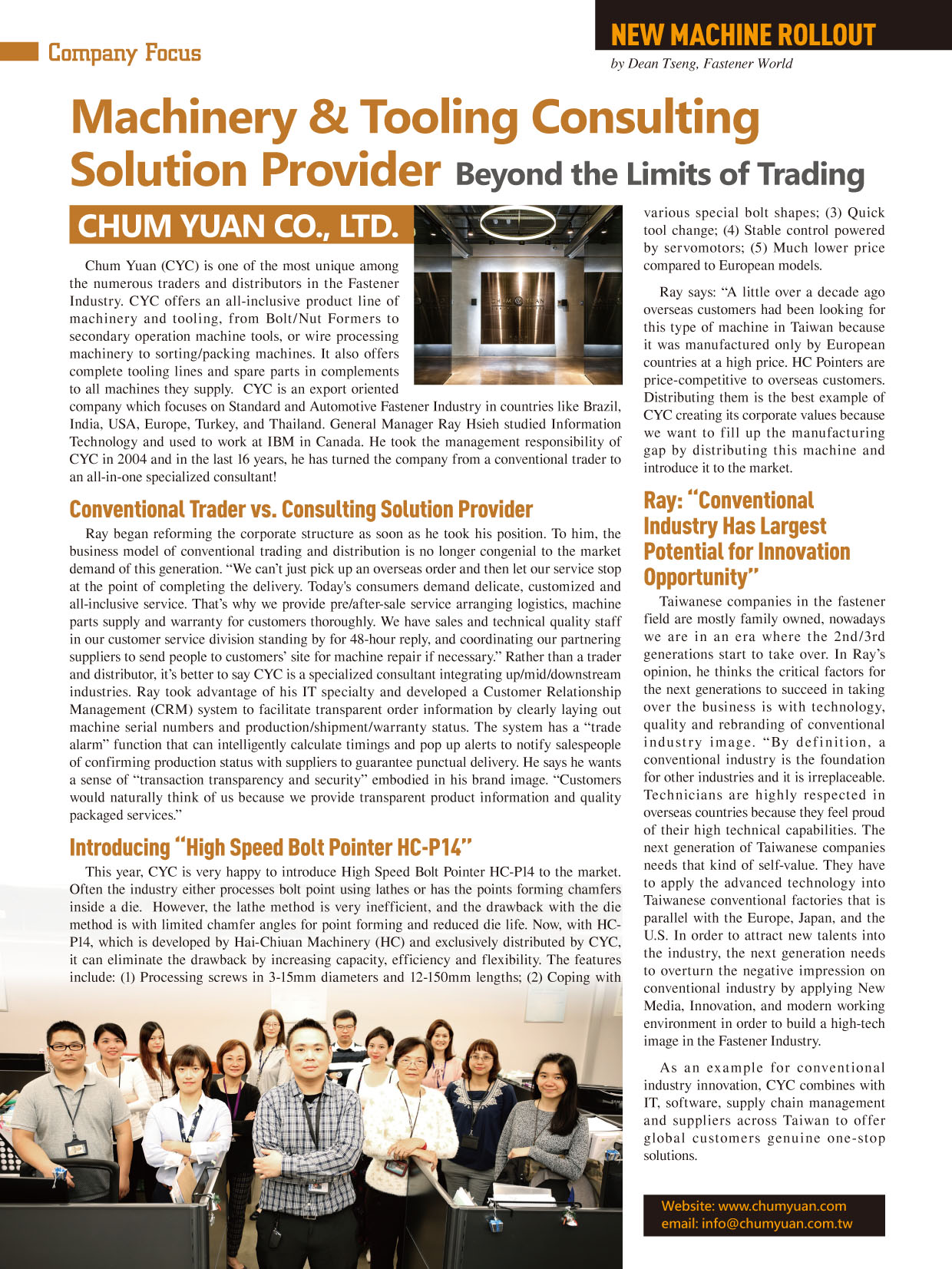 Company Focus

NEW MACHINE ROLLOUT

by Dean Tseng, Fastener World

Machinery & Tooling Consulting Solution Provider Beyond the Limits of Trading

CHUM YUAN CO., LTD.

CHUM YUAN

Chum Yuan (CYC) is one of the most unique among the numerous traders and distributors in the Fastener Industry. CYC offers an all-inclusive product line of machinery and tooling, from Bolt/Nut Formers to secondary operation machine tools, or wire processing machinery to sorting/packing machines. It also offers complete tooling lines and spare parts in complements to all machines they supply. CYC is an export oriented company which focuses on Standard and Automotive Fastener Industry in countries like Brazil, India, USA, Europe, Turkey, and Thailand. General Manager Ray Hsieh studied Information Technology and used to work at IBM in Canada. He took the management responsibility of CYC in 2004 and in the last 16 years, he has turned the company from a conventional trader to an all-in-one specialized consultant!

Conventional Trader vs. Consulting Solution Provider

Ray began reforming the corporate structure as soon as he took his position. To him, the business model of conventional trading and distribution is no longer congenial to the market demand of this generation. “We can’t just pick up an overseas order and then let our service stop at the point of completing the delivery. Today's consumers demand delicate, customized and all-inclusive service. That’s why we provide pre/after-sale service arranging logistics, machine parts supply and warranty for customers thoroughly. We have sales and technical quality staff in our customer service division standing by for 48-hour reply, and coordinating our partnering suppliers to send people to customers’ site for machine repair if necessary.” Rather than a trader and distributor, it’s better to say CYC is a specialized consultant integrating up/mid/downstream industries. Ray took advantage of his IT specialty and developed a Customer Relationship Management (CRM) system to facilitate transparent order information by clearly laying out machine serial numbers and production/shipment/warranty status. The system has a “trade alarm” function that can intelligently calculate timings and pop up alerts to notify salespeople of confirming production status with suppliers to guarantee punctual delivery. He says he wants a sense of “transaction transparency and security” embodied in his brand image. “Customers would naturally think of us because we provide transparent product information and quality packaged services.”

Introducing “High Speed Bolt Pointer HC-P14”

This year, CYC is very happy to introduce High Speed Bolt Pointer HC-P14 to the market. Often the industry either processes bolt point using lathes or has the points forming chamfers inside a die. However, the lathe method is very inefficient, and the drawback with the die method is with limited chamfer angles for point forming and reduced die life. Now, with HC-P14, which is developed by Hai-Chiuan Machinery (HC) and exclusively distributed by CYC, it can eliminate the drawback by increasing capacity, efficiency and flexibility. The features include: (1) Processing screws in 3-15mm diameters and 12-150mm lengths; (2) Coping with various special bolt shapes; (3) Quick tool change; (4) Stable control powered by servomotors; (5) Much lower price compared to European models.

Ray says: “A little over a decade ago overseas customers had been looking for this type of machine in Taiwan because it was manufactured only by European countries at a high price. HC Pointers are price-competitive to overseas customers. Distributing them is the best example of CYC creating its corporate values because we want to fill up the manufacturing gap by distributing this machine and introduce it to the market.

Ray: “Conventional Industry Has Largest Potential for Innovation Opportunity”

Taiwanese companies in the fastener field are mostly family owned, nowadays we are in an era where the 2nd/3rd generations start to take over. In Ray’s opinion, he thinks the critical factors for the next generations to succeed in taking over the business is with technology, quality and rebranding of conventional industry image. “By definition, a conventional industry is the foundation for other industries and it is irreplaceable. Technicians are highly respected in overseas countries because they feel proud of their high technical capabilities. The next generation of Taiwanese companies needs that kind of self-value. They have to apply the advanced technology into Taiwanese conventional factories that is parallel with the Europe, Japan, and the U.S. In order to attract new talents into the industry, the next generation needs to overturn the negative impression on conventional industry by applying New Media, Innovation, and modern working environment in order to build a high-tech image in the Fastener Industry.

As an example for conventional industry innovation, CYC combines with IT, software, supply chain management and suppliers across Taiwan to offer global customers genuine one-stop solutions.

Website: www.chumyuan.com
email: info@chumyuan.com.tw